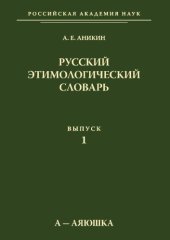 РОССИЙСКАЯ АКАДЕМИЯ НАУК

А. Е. АНИКИН

РУССКИЙ ЭТИМОЛОГИЧЕСКИЙ СЛОВАРЬ

ВЫПУСК 1

А – АЯЮШКА